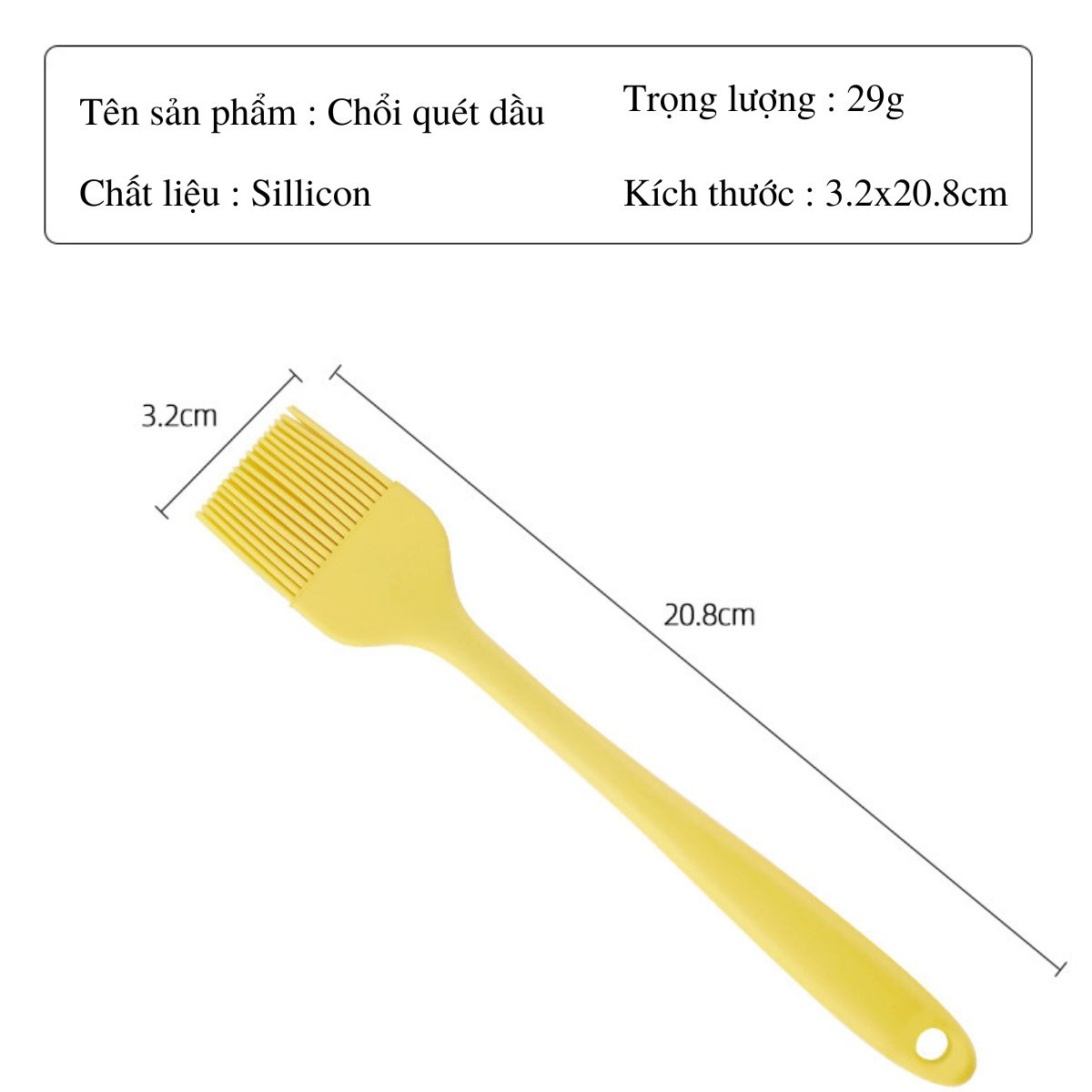 Tên sản phẩm : Chổi quét dầu

Chất liệu : Sillicon

Trọng lượng : 29g

Kích thước : 3.2x20.8cm

3.2cm

20.8cm